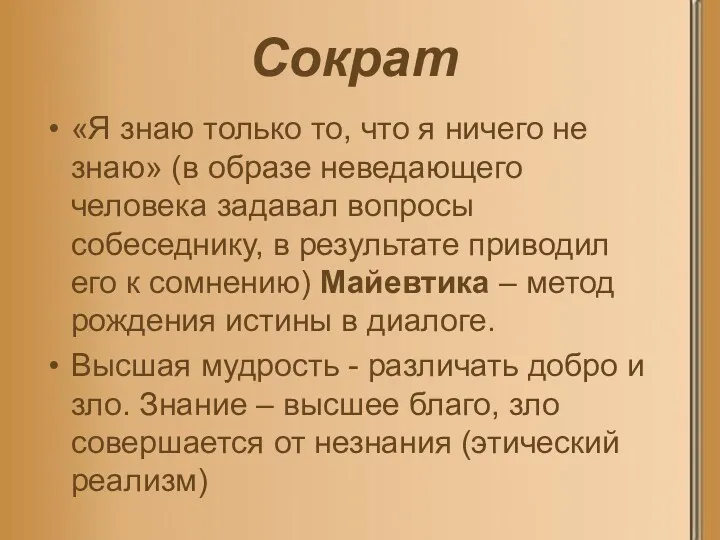 Сократ

• «Я знаю только то, что я ничего не знаю» (в образе неведающего человека задавал вопросы собеседнику, в результате приводил его к сомнению) Майевтика – метод рождения истины в диалоге.

• Высшая мудрость - различать добро и зло. Знание – высшее благо, зло совершается от незнания (этический реализм)